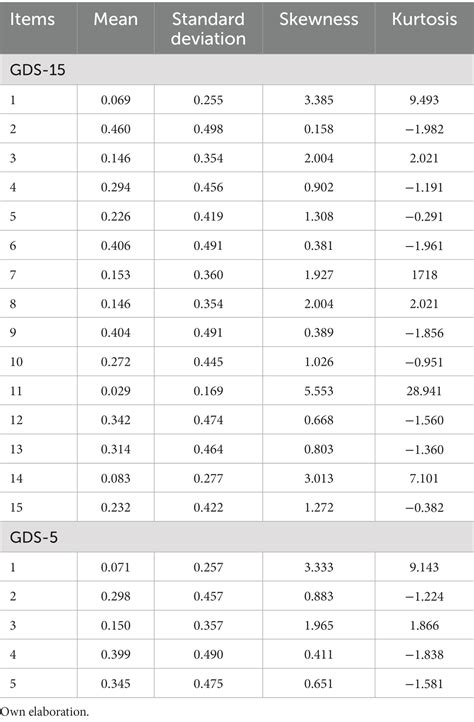 | Items | Mean | Standard deviation | Skewness | Kurtosis |
|---|---|---|---|---|
| GDS-15 | | | | |
| 1 | 0.069 | 0.255 | 3.385 | 9.493 |
| 2 | 0.460 | 0.498 | 0.158 | −1.982 |
| 3 | 0.146 | 0.354 | 2.004 | 2.021 |
| 4 | 0.294 | 0.456 | 0.902 | −1.191 |
| 5 | 0.226 | 0.419 | 1.308 | −0.291 |
| 6 | 0.406 | 0.491 | 0.381 | −1.961 |
| 7 | 0.153 | 0.360 | 1.927 | 1718 |
| 8 | 0.146 | 0.354 | 2.004 | 2.021 |
| 9 | 0.404 | 0.491 | 0.389 | −1.856 |
| 10 | 0.272 | 0.445 | 1.026 | −0.951 |
| 11 | 0.029 | 0.169 | 5.553 | 28.941 |
| 12 | 0.342 | 0.474 | 0.668 | −1.560 |
| 13 | 0.314 | 0.464 | 0.803 | −1.360 |
| 14 | 0.083 | 0.277 | 3.013 | 7.101 |
| 15 | 0.232 | 0.422 | 1.272 | −0.382 |
| GDS-5 | | | | |
| 1 | 0.071 | 0.257 | 3.333 | 9.143 |
| 2 | 0.298 | 0.457 | 0.883 | −1.224 |
| 3 | 0.150 | 0.357 | 1.965 | 1.866 |
| 4 | 0.399 | 0.490 | 0.411 | −1.838 |
| 5 | 0.345 | 0.475 | 0.651 | −1.581 |

Own elaboration.